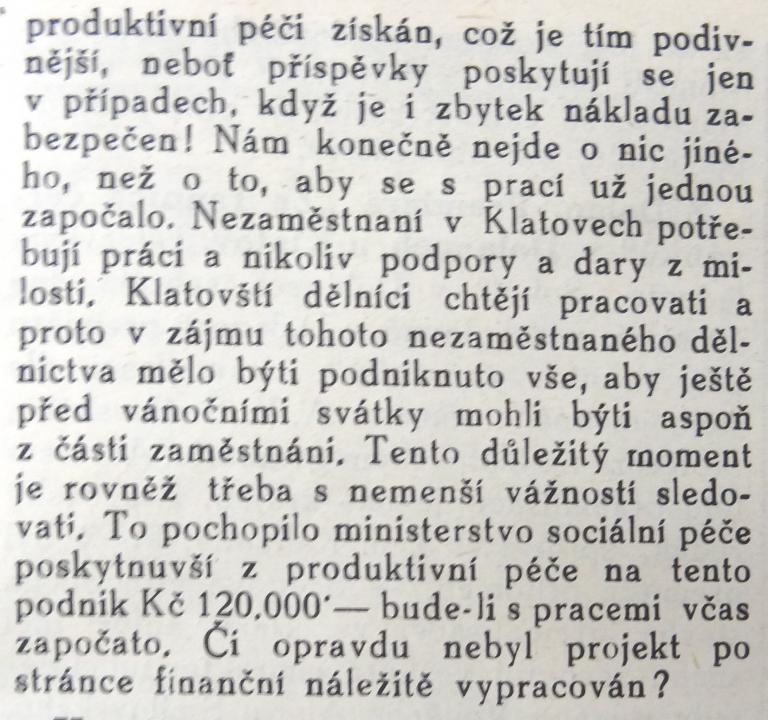 produktivní péči získán, což je tím podivnější, neboť příspěvky poskytují se jen v případech, když je i zbytek nákladu zabezpečen! Nám konečně nejde o nic jiného, než o to, aby se s prací už jednou započalo. Nezaměstnaní v Klatovech potřebují práci a nikoliv podpory a dary z milosti. Klatovští dělníci chtějí pracovati a proto v zájmu tohoto nezaměstnaného dělnictva mělo býti podniknuto vše, aby ještě před vánočními svátky mohli býti aspoň z části zaměstnáni. Tento důležitý moment je rovněž třeba s nemenší vážností sledovati. To pochopilo ministerstvo sociální péče poskytnuvší z produktivní péče na tento podnik Kč 120.000·— bude-li s pracemi včas započato. Či opravdu nebyl projekt po stránce finanční náležitě vypracován?